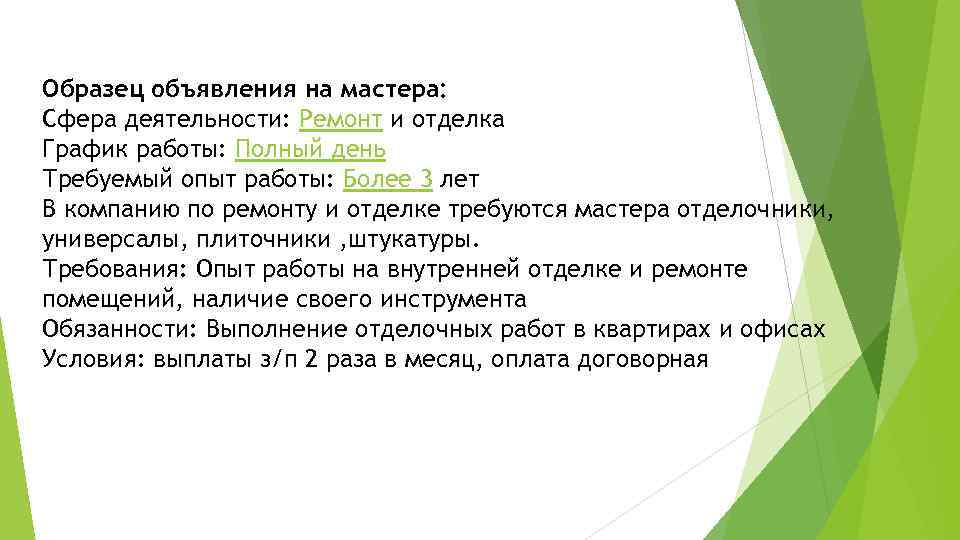 Образец объявления на мастера:
Сфера деятельности: Ремонт и отделка
График работы: Полный день
Требуемый опыт работы: Более 3 лет
В компанию по ремонту и отделке требуются мастера отделочники, универсалы, плиточники ,штукатуры.
Требования: Опыт работы на внутренней отделке и ремонте помещений, наличие своего инструмента
Обязанности: Выполнение отделочных работ в квартирах и офисах
Условия: выплаты з/п 2 раза в месяц, оплата договорная